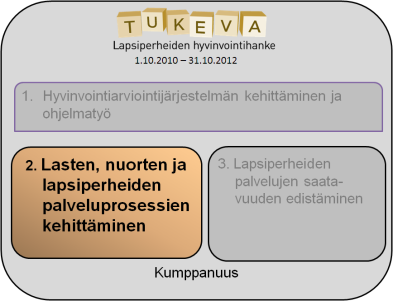 TUKEVA
Lapsiperheiden hyvinvointihanke
1.10.2010 – 31.10.2012

1. Hyvinvointiarviointijärjestelmän kehittäminen ja ohjelmatyö

2. Lasten, nuorten ja lapsiperheiden palveluprosessien kehittäminen

3. Lapsiperheiden palvelujen saatavuuden edistäminen

Kumppanuus